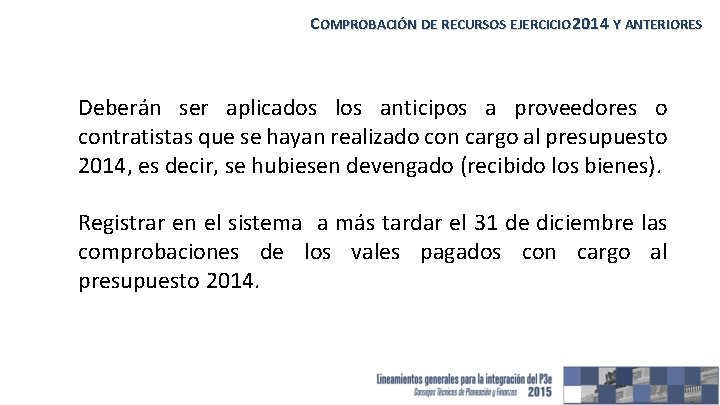 COMPROBACIÓN DE RECURSOS EJERCICIO2014 Y ANTERIORES

Deberán ser aplicados los anticipos a proveedores o contratistas que se hayan realizado con cargo al presupuesto 2014, es decir, se hubiesen devengado (recibido los bienes).

Registrar en el sistema a más tardar el 31 de diciembre las comprobaciones de los vales pagados con cargo al presupuesto 2014.

Lineamientos generales para la integración del P3e
Consejos Técnicos de Planeación y Finanzas
2015